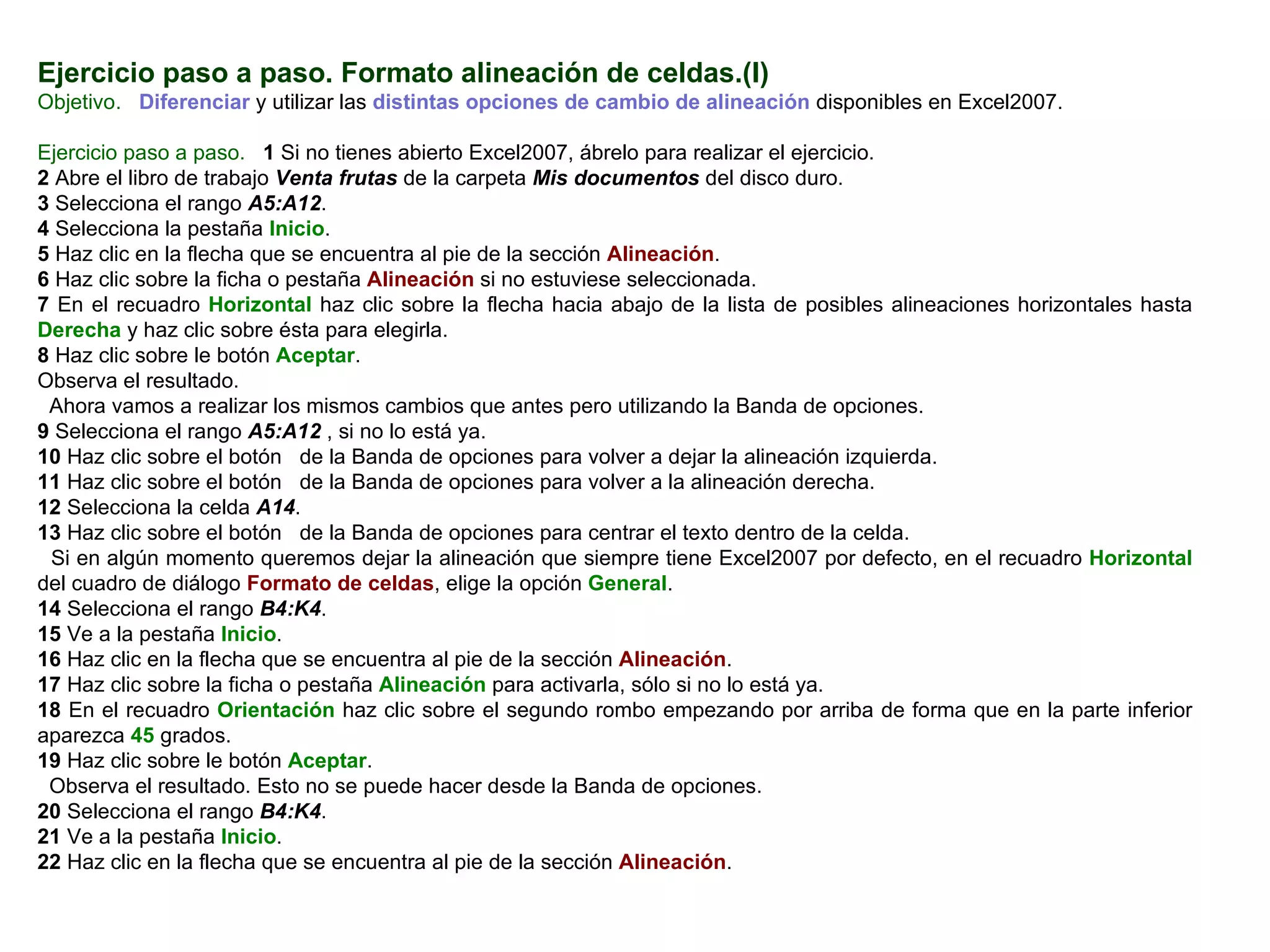 Ejercicio paso a paso. Formato alineación de celdas.(I)
Objetivo. Diferenciar y utilizar las distintas opciones de cambio de alineación disponibles en Excel2007.

Ejercicio paso a paso. 1 Si no tienes abierto Excel2007, ábrelo para realizar el ejercicio.
2 Abre el libro de trabajo Venta frutas de la carpeta Mis documentos del disco duro.
3 Selecciona el rango A5:A12.
4 Selecciona la pestaña Inicio.
5 Haz clic en la flecha que se encuentra al pie de la sección Alineación.
6 Haz clic sobre la ficha o pestaña Alineación si no estuviese seleccionada.
7 En el recuadro Horizontal haz clic sobre la flecha hacia abajo de la lista de posibles alineaciones horizontales hasta Derecha y haz clic sobre ésta para elegirla.
8 Haz clic sobre le botón Aceptar.
Observa el resultado.
Ahora vamos a realizar los mismos cambios que antes pero utilizando la Banda de opciones.
9 Selecciona el rango A5:A12 , si no lo está ya.
10 Haz clic sobre el botón de la Banda de opciones para volver a dejar la alineación izquierda.
11 Haz clic sobre el botón de la Banda de opciones para volver a la alineación derecha.
12 Selecciona la celda A14.
13 Haz clic sobre el botón de la Banda de opciones para centrar el texto dentro de la celda.
Si en algún momento queremos dejar la alineación que siempre tiene Excel2007 por defecto, en el recuadro Horizontal del cuadro de diálogo Formato de celdas, elige la opción General.
14 Selecciona el rango B4:K4.
15 Ve a la pestaña Inicio.
16 Haz clic en la flecha que se encuentra al pie de la sección Alineación.
17 Haz clic sobre la ficha o pestaña Alineación para activarla, sólo si no lo está ya.
18 En el recuadro Orientación haz clic sobre el segundo rombo empezando por arriba de forma que en la parte inferior aparezca 45 grados.
19 Haz clic sobre le botón Aceptar.
Observa el resultado. Esto no se puede hacer desde la Banda de opciones.
20 Selecciona el rango B4:K4.
21 Ve a la pestaña Inicio.
22 Haz clic en la flecha que se encuentra al pie de la sección Alineación.